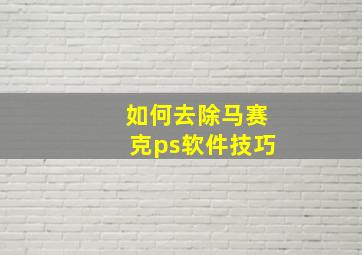 如何去除马赛克ps软件技巧